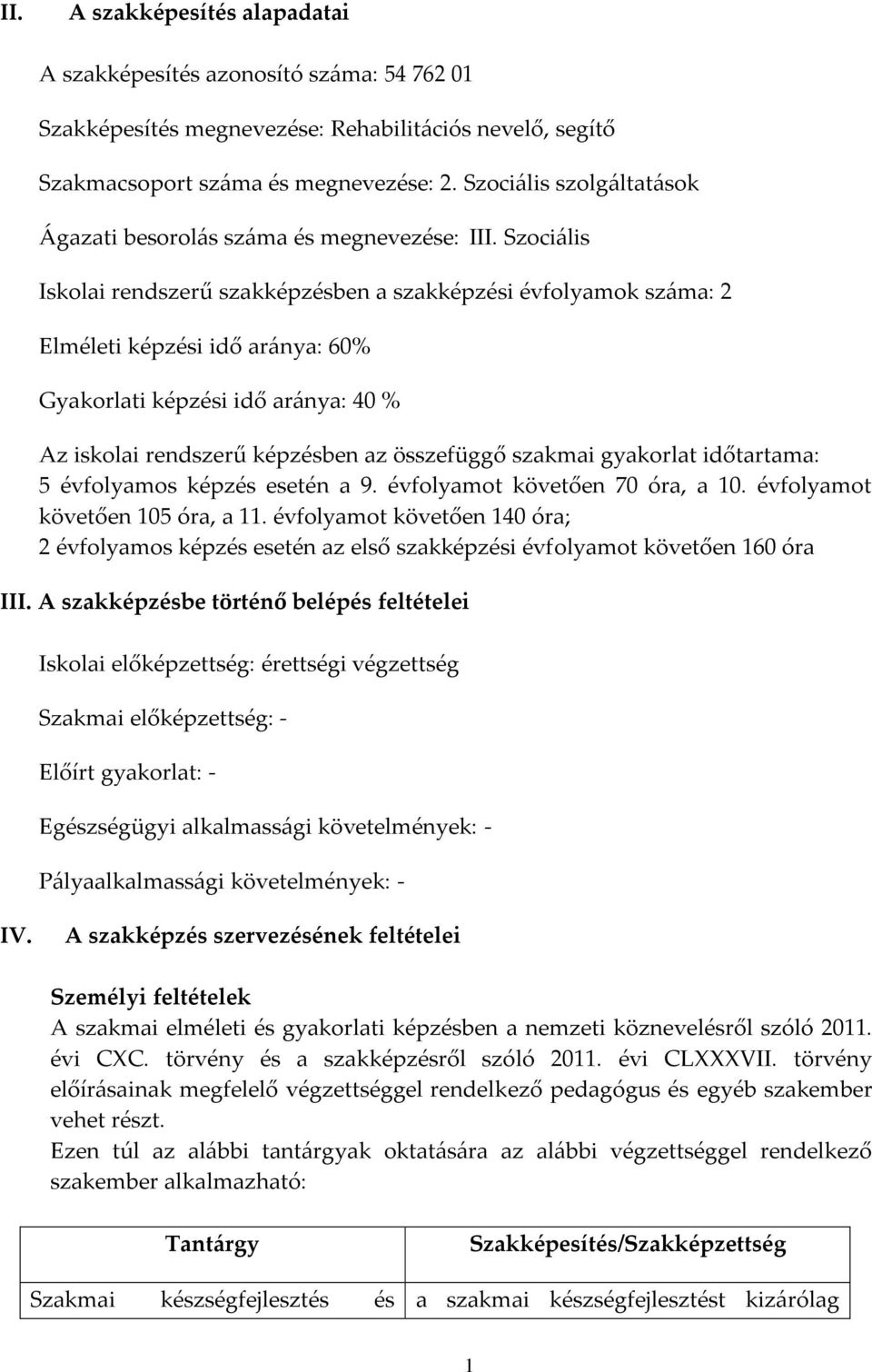 II. A szakképesítés alapadatai

A szakképesítés azonosító száma: 54 762 01

Szakképesítés megnevezése: Rehabilitációs nevelő, segítő

Szakmacsoport száma és megnevezése: 2. Szociális szolgáltatások

Ágazati besorolás száma és megnevezése: III. Szociális

Iskolai rendszerű szakképzésben a szakképzési évfolyamok száma: 2

Elméleti képzési idő aránya: 60%

Gyakorlati képzési idő aránya: 40 %

Az iskolai rendszerű képzésben az összefüggő szakmai gyakorlat időtartama: 5 évfolyamos képzés esetén a 9. évfolyamot követően 70 óra, a 10. évfolyamot követően 105 óra, a 11. évfolyamot követően 140 óra; 2 évfolyamos képzés esetén az első szakképzési évfolyamot követően 160 óra

III. A szakképzésbe történő belépés feltételei

Iskolai előképzettség: érettségi végzettség

Szakmai előképzettség: -

Előírt gyakorlat: -

Egészségügyi alkalmassági követelmények: -

Pályaalkalmassági követelmények: -

IV. A szakképzés szervezésének feltételei

Személyi feltételek
A szakmai elméleti és gyakorlati képzésben a nemzeti köznevelésről szóló 2011. évi CXC. törvény és a szakképzésről szóló 2011. évi CLXXXVII. törvény előírásainak megfelelő végzettséggel rendelkező pedagógus és egyéb szakember vehet részt.
Ezen túl az alábbi tantárgyak oktatására az alábbi végzettséggel rendelkező szakember alkalmazható:

| Tantárgy | Szakképesítés/Szakképzettség |
|---|---|
| Szakmai készségfejlesztés és | a szakmai készségfejlesztést kizárólag |

1